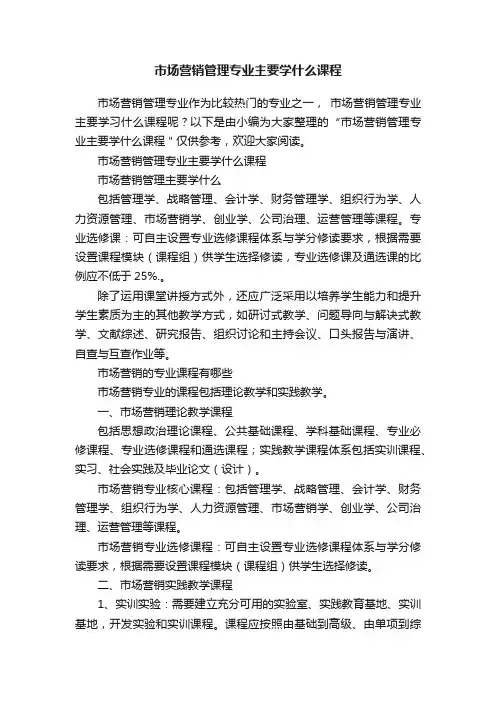 市场营销管理专业主要学什么课程

市场营销管理专业作为比较热门的专业之一， 市场营销管理专业主要学习什么课程呢？以下是由小编为大家整理的“市场营销管理专业主要学什么课程＂仅供参考，欢迎大家阅读。

市场营销管理专业主要学什么课程

市场营销管理主要学什么

包括管理学、战略管理、会计学、财务管理学、组织行为学、人力资源管理、市场营销学、创业学、公司治理、运营管理等课程。专业选修课：可自主设置专业选修课程体系与学分修读要求，根据需要设置课程模块（课程组）供学生选择修读，专业选修课及通选课的比例应不低于 25%.。

除了运用课堂讲授方式外，还应广泛采用以培养学生能力和提升学生素质为主的其他教学方式，如研讨式教学、问题导向与解决式教学、文献综述、研究报告、组织讨论和主持会议、口头报告与演讲、自查与互查作业等。

市场营销的专业课程有哪些

市场营销专业的课程包括理论教学和实践教学。

一、市场营销理论教学课程

包括思想政治理论课程、公共基础课程、学科基础课程、专业必修课程、专业选修课程和通选课程；实践教学课程体系包括实训课程、实习、社会实践及毕业论文（设计）。

市场营销专业核心课程：包括管理学、战略管理、会计学、财务管理学、组织行为学、人力资源管理、市场营销学、创业学、公司治理、运营管理等课程。

市场营销专业选修课程：可自主设置专业选修课程体系与学分修读要求，根据需要设置课程模块（课程组）供学生选择修读。

二、市场营销实践教学课程

1、实训实验：需要建立充分可用的实验室、实践教育基地、实训基地，开发实验和实训课程。课程应按照由基础到高级、由单项到综